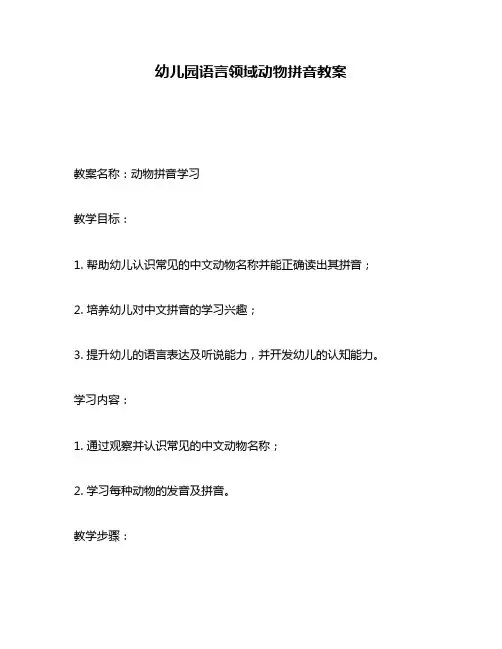 幼儿园语言领域动物拼音教案

教案名称：动物拼音学习

教学目标：

1. 帮助幼儿认识常见的中文动物名称并能正确读出其拼音；

2. 培养幼儿对中文拼音的学习兴趣；

3. 提升幼儿的语言表达及听说能力，并开发幼儿的认知能力。

学习内容：

1. 通过观察并认识常见的中文动物名称；

2. 学习每种动物的发音及拼音。

教学步骤：